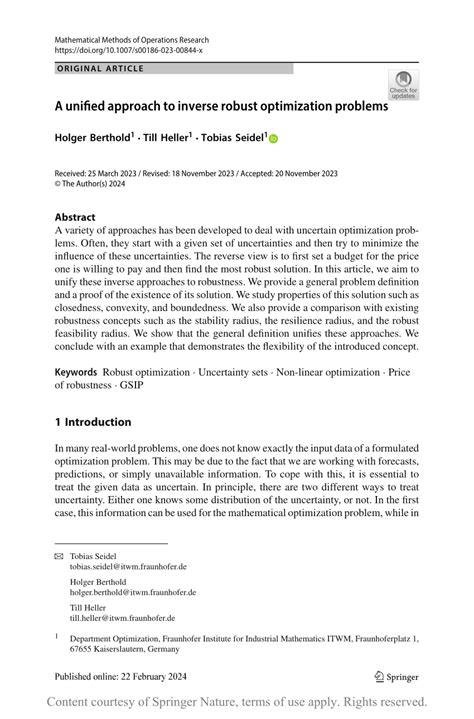 Mathematical Methods of Operations Research
https://doi.org/10.1007/s00186-023-00844-x

ORIGINAL ARTICLE

Check for updates

A unified approach to inverse robust optimization problems

Holger Berthold$^1$ · Till Heller$^1$ · Tobias Seidel$^1$

Received: 25 March 2023 / Revised: 18 November 2023 / Accepted: 20 November 2023
© The Author(s) 2024

Abstract
A variety of approaches has been developed to deal with uncertain optimization problems. Often, they start with a given set of uncertainties and then try to minimize the influence of these uncertainties. The reverse view is to first set a budget for the price one is willing to pay and then find the most robust solution. In this article, we aim to unify these inverse approaches to robustness. We provide a general problem definition and a proof of the existence of its solution. We study properties of this solution such as closedness, convexity, and boundedness. We also provide a comparison with existing robustness concepts such as the stability radius, the resilience radius, and the robust feasibility radius. We show that the general definition unifies these approaches. We conclude with an example that demonstrates the flexibility of the introduced concept.

Keywords Robust optimization · Uncertainty sets · Non-linear optimization · Price of robustness · GSIP

1 Introduction

In many real-world problems, one does not know exactly the input data of a formulated optimization problem. This may be due to the fact that we are working with forecasts, predictions, or simply unavailable information. To cope with this, it is essential to treat the given data as uncertain. In principle, there are two different ways to treat uncertainty. Either one knows some distribution of the uncertainty, or not. In the first case, this information can be used for the mathematical optimization problem, while in

Tobias Seidel
tobias.seidel@itwm.fraunhofer.de

Holger Berthold
holger.berthold@itwm.fraunhofer.de

Till Heller
till.heller@itwm.fraunhofer.de

$^1$ Department Optimization, Fraunhofer Institute for Industrial Mathematics ITWM, Fraunhoferplatz 1, 67655 Kaiserslautern, Germany

Published online: 22 February 2024

Springer

Content courtesy of Springer Nature, terms of use apply. Rights reserved.